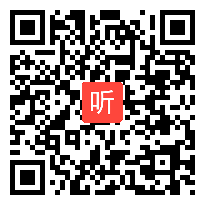 听